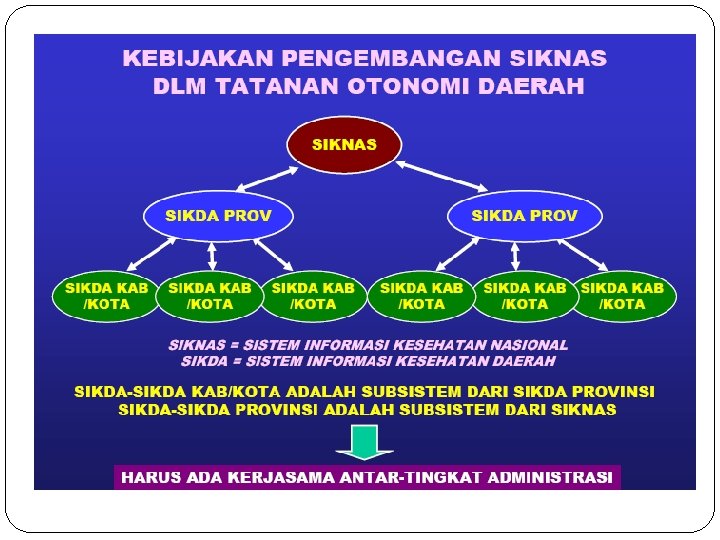 KEBIJAKAN PENGEMBANGAN SIKNAS DLM TATANAN OTONOMI DAERAH

SIKNAS

SIKDA PROV

SIKDA PROV

SIKDA KAB /KOTA

SIKDA KAB /KOTA

SIKDA KAB /KOTA

SIKDA KAB /KOTA

SIKDA KAB /KOTA

SIKDA KAB /KOTA

SIKNAS = SISTEM INFORMASI KESEHATAN NASIONAL
SIKDA = SISTEM INFORMASI KESEHATAN DAERAH

SIKDA-SIKDA KAB/KOTA ADALAH SUBSISTEM DARI SIKDA PROVINSI
SIKDA-SIKDA PROVINSI ADALAH SUBSISTEM DARI SIKNAS

HARUS ADA KERJASAMA ANTAR-TINGKAT ADMINISTRASI